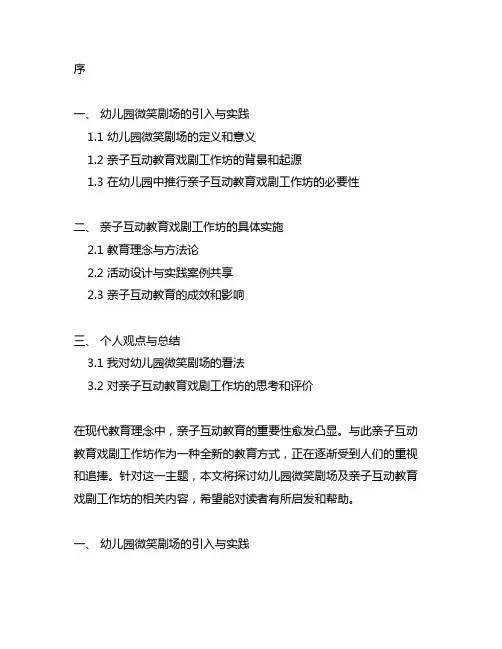 序

一、 幼儿园微笑剧场的引入与实践

1.1 幼儿园微笑剧场的定义和意义

1.2 亲子互动教育戏剧工作坊的背景和起源

1.3 在幼儿园中推行亲子互动教育戏剧工作坊的必要性

二、 亲子互动教育戏剧工作坊的具体实施

2.1 教育理念与方法论

2.2 活动设计与实践案例共享

2.3 亲子互动教育的成效和影响

三、 个人观点与总结

3.1 我对幼儿园微笑剧场的看法

3.2 对亲子互动教育戏剧工作坊的思考和评价

在现代教育理念中，亲子互动教育的重要性愈发凸显。与此亲子互动教育戏剧工作坊作为一种全新的教育方式，正在逐渐受到人们的重视和追捧。针对这一主题，本文将探讨幼儿园微笑剧场及亲子互动教育戏剧工作坊的相关内容，希望能对读者有所启发和帮助。

一、 幼儿园微笑剧场的引入与实践